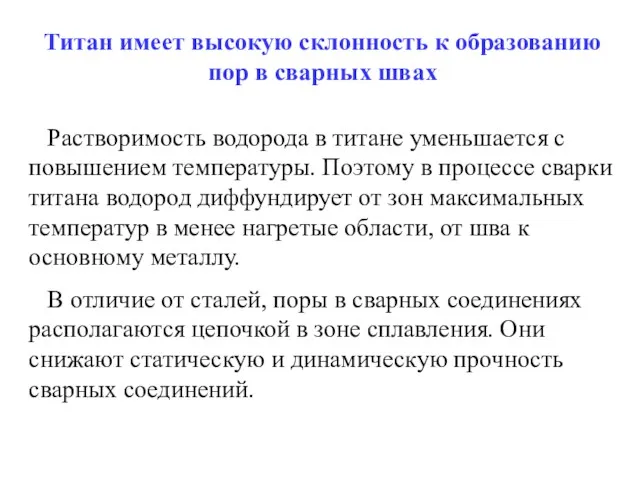 Титан имеет высокую склонность к образованию пор в сварных швах

Растворимость водорода в титане уменьшается с повышением температуры. Поэтому в процессе сварки титана водород диффундирует от зон максимальных температур в менее нагретые области, от шва к основному металлу.

В отличие от сталей, поры в сварных соединениях располагаются цепочкой в зоне сплавления. Они снижают статическую и динамическую прочность сварных соединений.